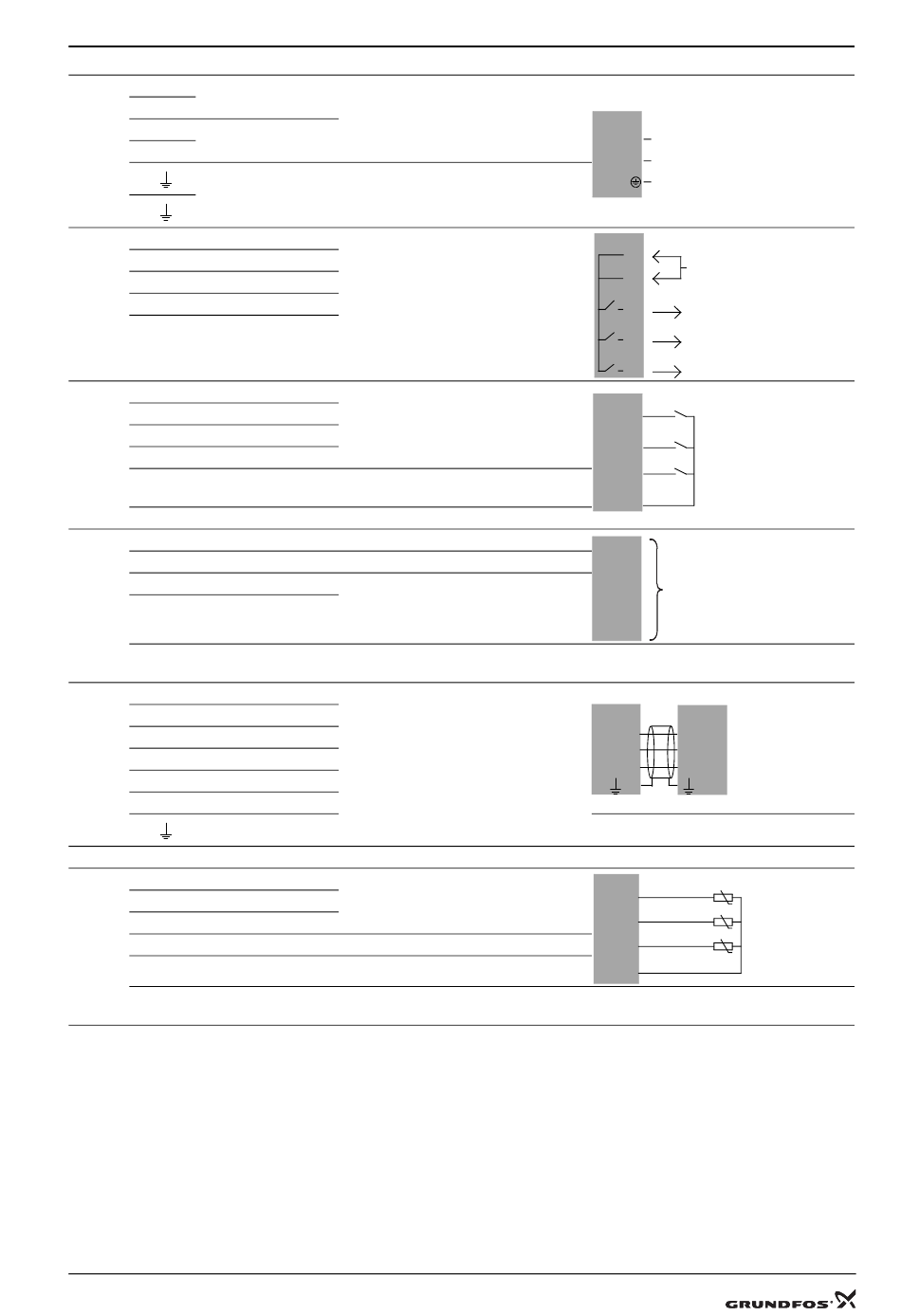 GRUNDFOS